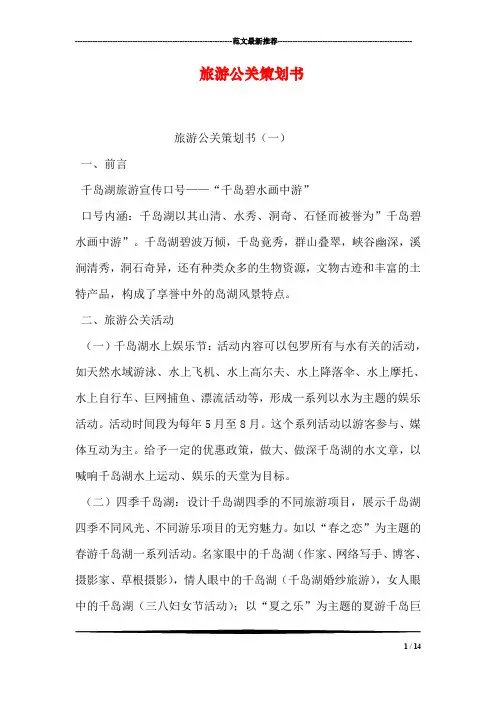 范文最新推荐

旅游公关策划书

旅游公关策划书（一）

一、前言

千岛湖旅游宣传口号——“千岛碧水画中游”

口号内涵：千岛湖以其山清、水秀、洞奇、石怪而被誉为”千岛碧水画中游”。千岛湖碧波万倾，千岛竞秀，群山叠翠，峡谷幽深，溪涧清秀，洞石奇异，还有种类众多的生物资源，文物古迹和丰富的土特产品，构成了享誉中外的岛湖风景特点。

二、旅游公关活动

（一）千岛湖水上娱乐节：活动内容可以包罗所有与水有关的活动，如天然水域游泳、水上飞机、水上高尔夫、水上降落伞、水上摩托、水上自行车、巨网捕鱼、漂流活动等，形成一系列以水为主题的娱乐活动。活动时间段为每年5月至8月。这个系列活动以游客参与、媒体互动为主。给予一定的优惠政策，做大、做深千岛湖的水文章，以喊响千岛湖水上运动、娱乐的天堂为目标。

（二）四季千岛湖：设计千岛湖四季的不同旅游项目，展示千岛湖四季不同风光、不同游乐项目的无穷魅力。如以“春之恋”为主题的春游千岛湖一系列活动。名家眼中的千岛湖（作家、网络写手、博客、摄影家、草根摄影），情人眼中的千岛湖（千岛湖婚纱旅游），女人眼中的千岛湖（三八妇女节活动）；以“夏之乐”为主题的夏游千岛巨

1 / 14